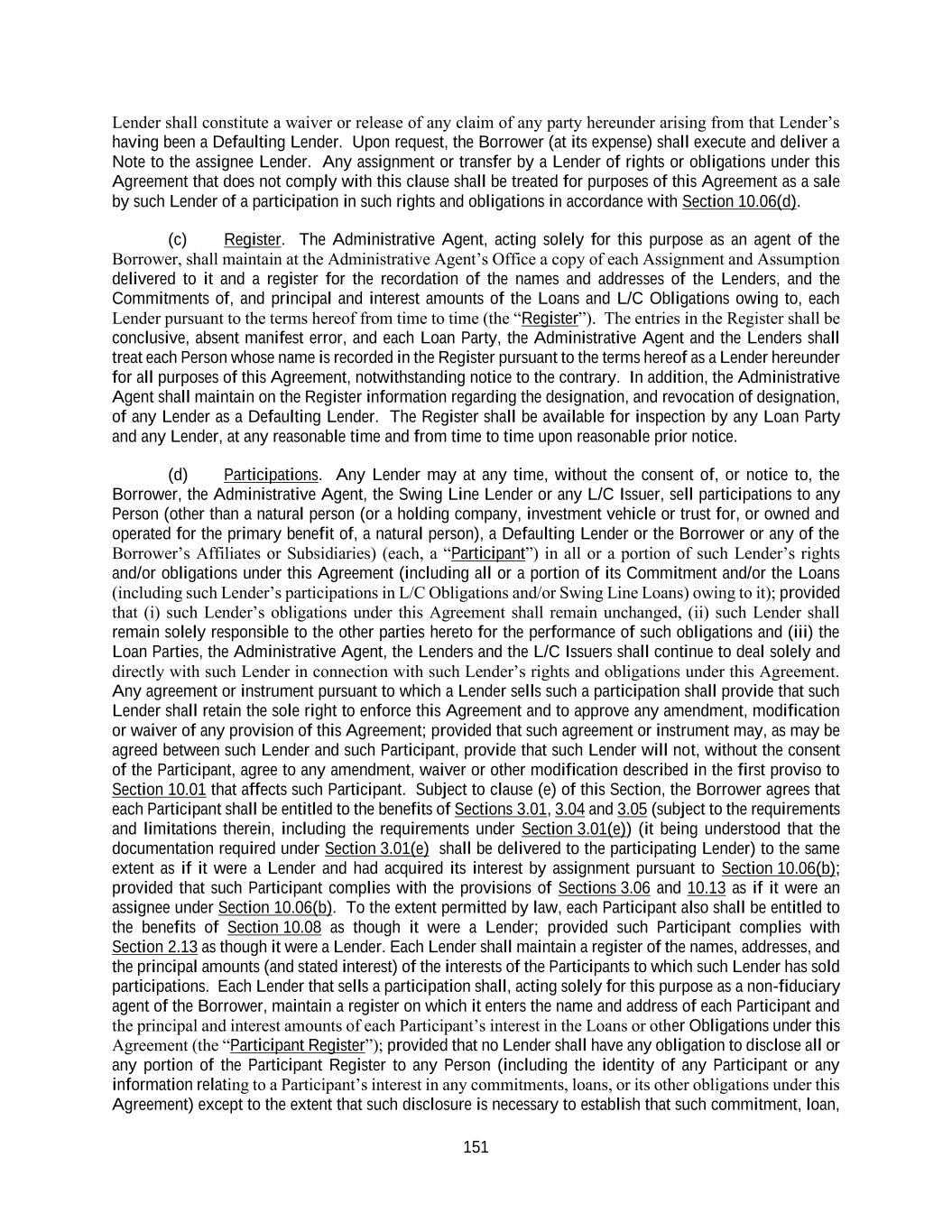 Lender shall constitute a waiver or release of any claim of any party hereunder arising from that Lender's having been a Defaulting Lender. Upon request, the Borrower (at its expense) shall execute and deliver a Note to the assignee Lender. Any assignment or transfer by a Lender of rights or obligations under this Agreement that does not comply with this clause shall be treated for purposes of this Agreement as a sale by such Lender of a participation in such rights and obligations in accordance with Section 10.06(d).

(c) Register. The Administrative Agent, acting solely for this purpose as an agent of the Borrower, shall maintain at the Administrative Agent's Office a copy of each Assignment and Assumption delivered to it and a register for the recordation of the names and addresses of the Lenders, and the Commitments of, and principal and interest amounts of the Loans and L/C Obligations owing to, each Lender pursuant to the terms hereof from time to time (the "Register"). The entries in the Register shall be conclusive, absent manifest error, and each Loan Party, the Administrative Agent and the Lenders shall treat each Person whose name is recorded in the Register pursuant to the terms hereof as a Lender hereunder for all purposes of this Agreement, notwithstanding notice to the contrary. In addition, the Administrative Agent shall maintain on the Register information regarding the designation, and revocation of designation, of any Lender as a Defaulting Lender. The Register shall be available for inspection by any Loan Party and any Lender, at any reasonable time and from time to time upon reasonable prior notice.

(d) Participations. Any Lender may at any time, without the consent of, or notice to, the Borrower, the Administrative Agent, the Swing Line Lender or any L/C Issuer, sell participations to any Person (other than a natural person (or a holding company, investment vehicle or trust for, or owned and operated for the primary benefit of, a natural person), a Defaulting Lender or the Borrower or any of the Borrower's Affiliates or Subsidiaries) (each, a "Participant") in all or a portion of such Lender's rights and/or obligations under this Agreement (including all or a portion of its Commitment and/or the Loans (including such Lender's participations in L/C Obligations and/or Swing Line Loans) owing to it); provided that (i) such Lender's obligations under this Agreement shall remain unchanged, (ii) such Lender shall remain solely responsible to the other parties hereto for the performance of such obligations and (iii) the Loan Parties, the Administrative Agent, the Lenders and the L/C Issuers shall continue to deal solely and directly with such Lender in connection with such Lender's rights and obligations under this Agreement. Any agreement or instrument pursuant to which a Lender sells such a participation shall provide that such Lender shall retain the sole right to enforce this Agreement and to approve any amendment, modification or waiver of any provision of this Agreement; provided that such agreement or instrument may, as may be agreed between such Lender and such Participant, provide that such Lender will not, without the consent of the Participant, agree to any amendment, waiver or other modification described in the first proviso to Section 10.01 that affects such Participant. Subject to clause (e) of this Section, the Borrower agrees that each Participant shall be entitled to the benefits of Sections 3.01, 3.04 and 3.05 (subject to the requirements and limitations therein, including the requirements under Section 3.01(e)) (it being understood that the documentation required under Section 3.01(e) shall be delivered to the participating Lender) to the same extent as if it were a Lender and had acquired its interest by assignment pursuant to Section 10.06(b); provided that such Participant complies with the provisions of Sections 3.06 and 10.13 as if it were an assignee under Section 10.06(b). To the extent permitted by law, each Participant also shall be entitled to the benefits of Section 10.08 as though it were a Lender; provided such Participant complies with Section 2.13 as though it were a Lender. Each Lender shall maintain a register of the names, addresses, and the principal amounts (and stated interest) of the interests of the Participants to which such Lender has sold participations. Each Lender that sells a participation shall, acting solely for this purpose as a non-fiduciary agent of the Borrower, maintain a register on which it enters the name and address of each Participant and the principal and interest amounts of each Participant's interest in the Loans or other Obligations under this Agreement (the "Participant Register"); provided that no Lender shall have any obligation to disclose all or any portion of the Participant Register to any Person (including the identity of any Participant or any information relating to a Participant's interest in any commitments, loans, or its other obligations under this Agreement) except to the extent that such disclosure is necessary to establish that such commitment, loan,

151